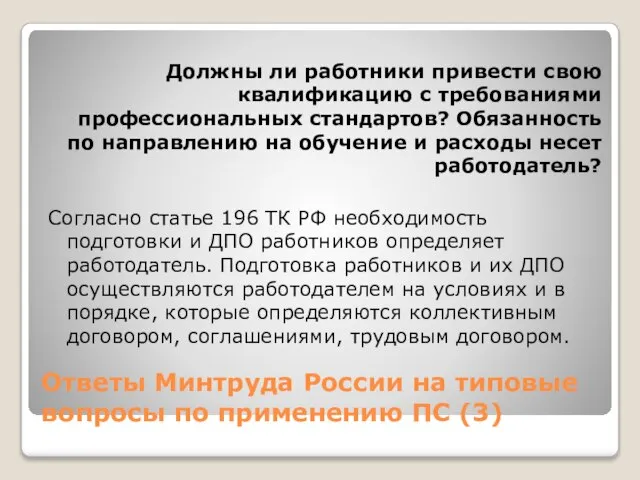 Должны ли работники привести свою квалификацию с требованиями профессиональных стандартов? Обязанность по направлению на обучение и расходы несет работодатель?

Согласно статье 196 ТК РФ необходимость подготовки и ДПО работников определяет работодатель. Подготовка работников и их ДПО осуществляются работодателем на условиях и в порядке, которые определяются коллективным договором, соглашениями, трудовым договором.

Ответы Минтруда России на типовые вопросы по применению ПС (3)